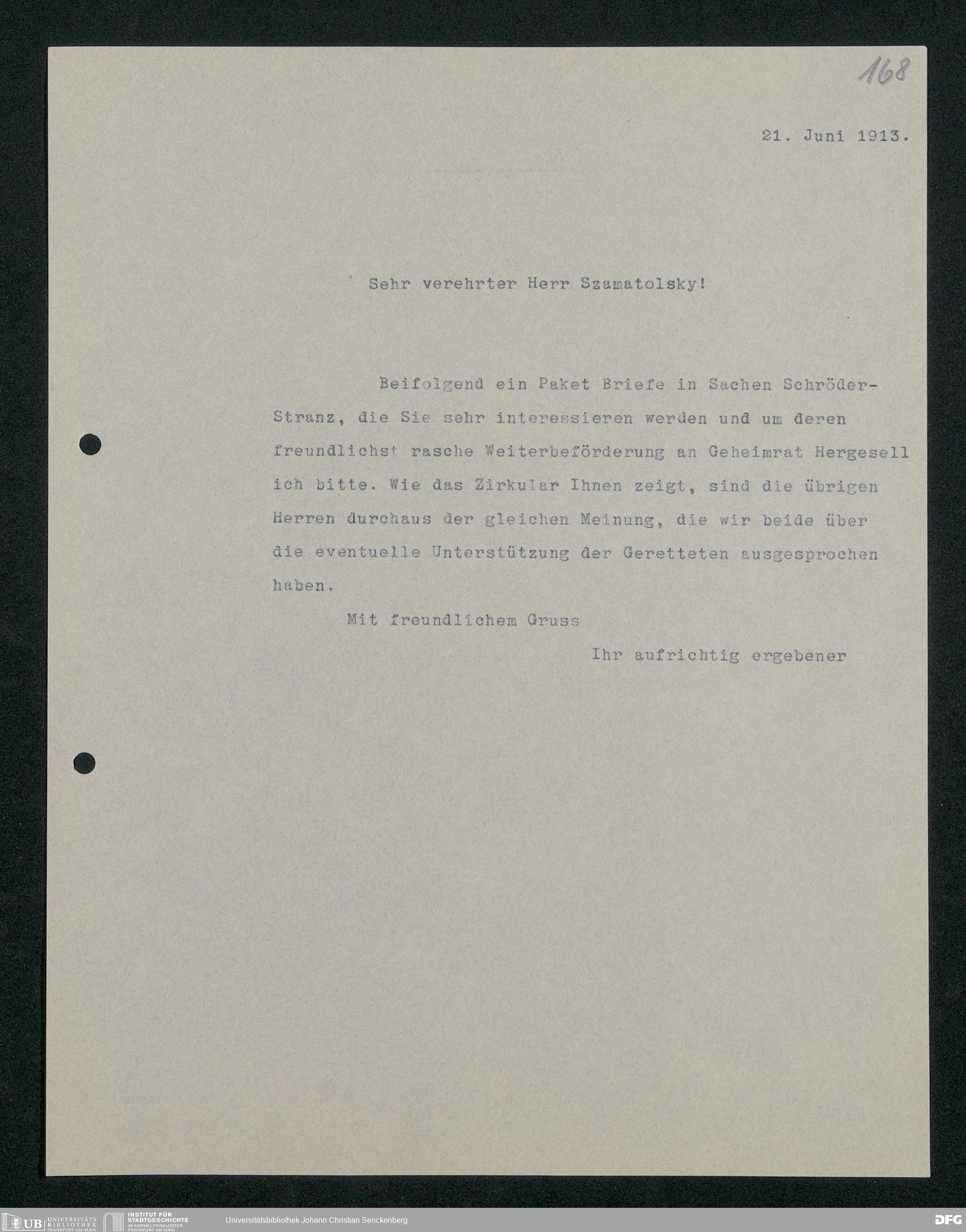 168

21. Juni 1913.

Sehr verehrter Herr Szamatolsky!

Beifolgend ein Paket Briefe in Sachen Schröder-Stranz, die Sie sehr interessieren werden und um deren freundlichst rasche Weiterbeförderung an Geheimrat Hergesell ich bitte. Wie das Zirkular Ihnen zeigt, sind die übrigen Herren durchaus der gleichen Meinung, die wir beide über die eventuelle Unterstützung der Geretteten ausgesprochen haben.

Mit freundlichem Gruss

Ihr aufrichtig ergebener

UB UNIVERSITÄTS BIBLIOTHEK FRANKFURT AM MAIN INSTITUT FÜR STADTGESCHICHTE IM KARMELITERKLOSTER FRANKFURT AM MAIN Universitätsbibliothek Johann Christian Senckenberg DFG